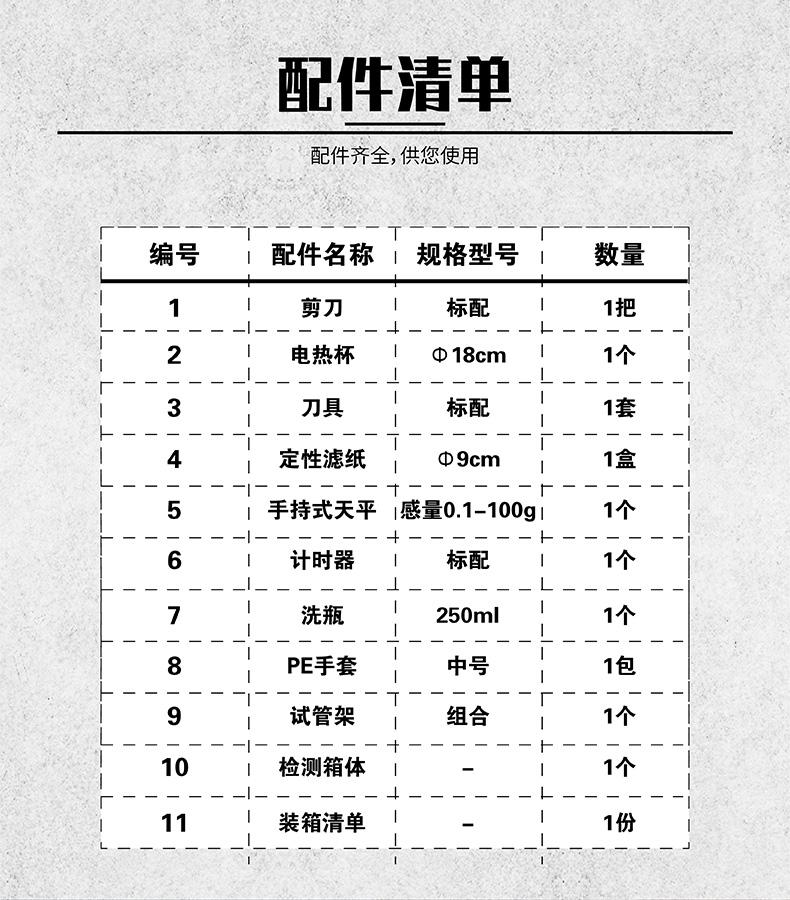 配件清单

配件齐全，供您使用

| 编号 | 配件名称 | 规格型号 | 数量 |
|---|---|---|---|
| 1 | 剪刀 | 标配 | 1把 |
| 2 | 电热杯 | Φ18cm | 1个 |
| 3 | 刀具 | 标配 | 1套 |
| 4 | 定性滤纸 | Φ9cm | 1盒 |
| 5 | 手持式天平 | 感量0.1-100g | 1个 |
| 6 | 计时器 | 标配 | 1个 |
| 7 | 洗瓶 | 250ml | 1个 |
| 8 | PE手套 | 中号 | 1包 |
| 9 | 试管架 | 组合 | 1个 |
| 10 | 检测箱体 | - | 1个 |
| 11 | 装箱清单 | - | 1份 |